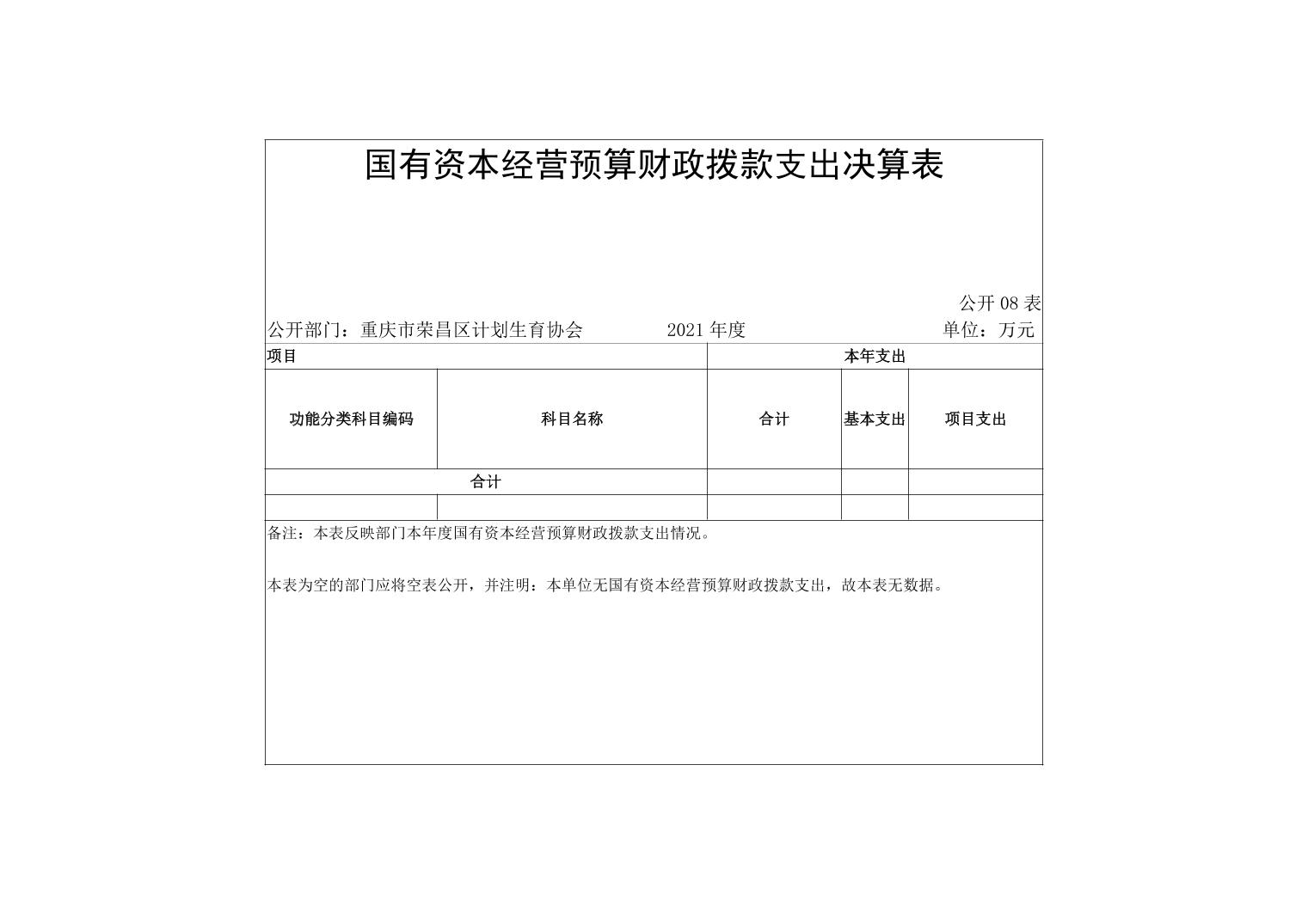 国有资本经营预算财政拨款支出决算表

公开08表

公开部门：重庆市荣昌区计划生育协会　　2021年度　　单位：万元

| 项目 | | 本年支出 | | |
|---|---|---|---|---|
| 功能分类科目编码 | 科目名称 | 合计 | 基本支出 | 项目支出 |
| 合计 | | | | |
| | | | | |

备注：本表反映部门本年度国有资本经营预算财政拨款支出情况。

本表为空的部门应将空表公开，并注明：本单位无国有资本经营预算财政拨款支出，故本表无数据。